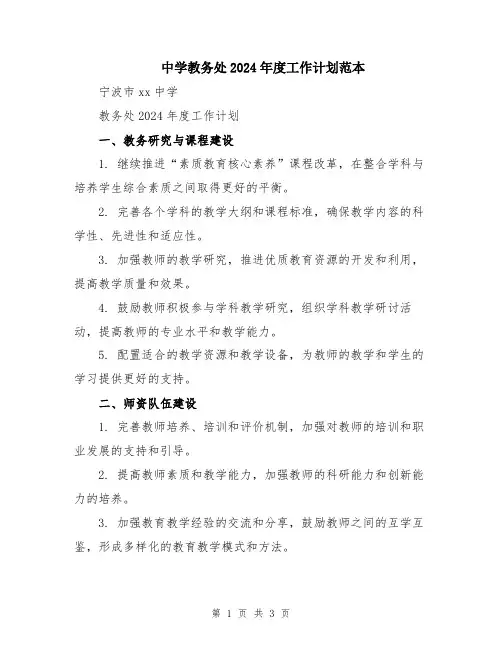 中学教务处2024年度工作计划范本

宁波市xx中学

教务处2024年度工作计划

一、教务研究与课程建设

1. 继续推进“素质教育核心素养”课程改革，在整合学科与培养学生综合素质之间取得更好的平衡。

2. 完善各个学科的教学大纲和课程标准，确保教学内容的科学性、先进性和适应性。

3. 加强教师的教学研究，推进优质教育资源的开发和利用，提高教学质量和效果。

4. 鼓励教师积极参与学科教学研究，组织学科教学研讨活动，提高教师的专业水平和教学能力。

5. 配置适合的教学资源和教学设备，为教师的教学和学生的学习提供更好的支持。

二、师资队伍建设

1. 完善教师培养、培训和评价机制，加强对教师的培训和职业发展的支持和引导。

2. 提高教师素质和教学能力，加强教师的科研能力和创新能力的培养。

3. 加强教育教学经验的交流和分享，鼓励教师之间的互学互鉴，形成多样化的教育教学模式和方法。

第 1 页 共 3 页